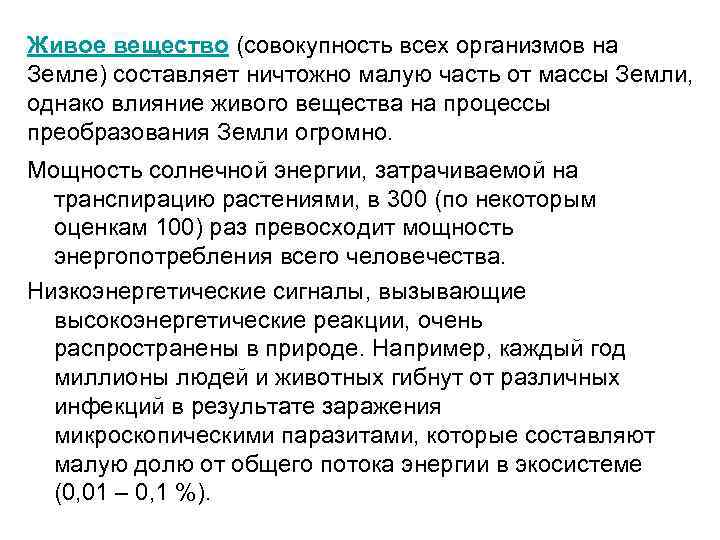 Живое вещество (совокупность всех организмов на Земле) составляет ничтожно малую часть от массы Земли, однако влияние живого вещества на процессы преобразования Земли огромно.

Мощность солнечной энергии, затрачиваемой на транспирацию растениями, в 300 (по некоторым оценкам 100) раз превосходит мощность энергопотребления всего человечества.

Низкоэнергетические сигналы, вызывающие высокоэнергетические реакции, очень распространены в природе. Например, каждый год миллионы людей и животных гибнут от различных инфекций в результате заражения микроскопическими паразитами, которые составляют малую долю от общего потока энергии в экосистеме (0,01 – 0,1 %).